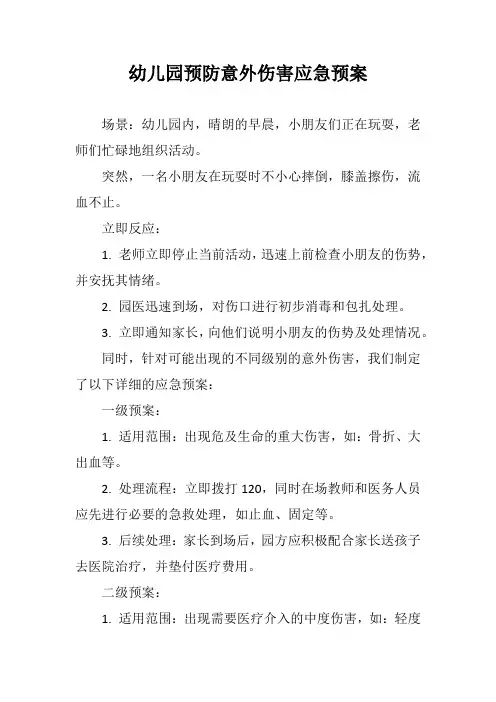 幼儿园预防意外伤害应急预案

场景：幼儿园内，晴朗的早晨，小朋友们正在玩耍，老师们忙碌地组织活动。

突然，一名小朋友在玩耍时不小心摔倒，膝盖擦伤，流血不止。

立即反应：

1. 老师立即停止当前活动，迅速上前检查小朋友的伤势，并安抚其情绪。

2. 园医迅速到场，对伤口进行初步消毒和包扎处理。

3. 立即通知家长，向他们说明小朋友的伤势及处理情况。

同时，针对可能出现的不同级别的意外伤害，我们制定了以下详细的应急预案：

一级预案：

1. 适用范围：出现危及生命的重大伤害，如：骨折、大出血等。

2. 处理流程：立即拨打 120，同时在场教师和医务人员应先进行必要的急救处理，如止血、固定等。

3. 后续处理：家长到场后，园方应积极配合家长送孩子去医院治疗，并垫付医疗费用。

二级预案：

1. 适用范围：出现需要医疗介入的中度伤害，如：轻度